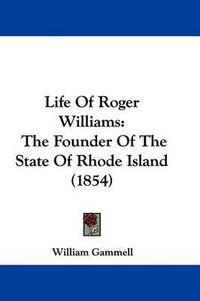 Life Of Roger Williams: The Founder Of The State Of Rhode Island (1854)

William Gammell